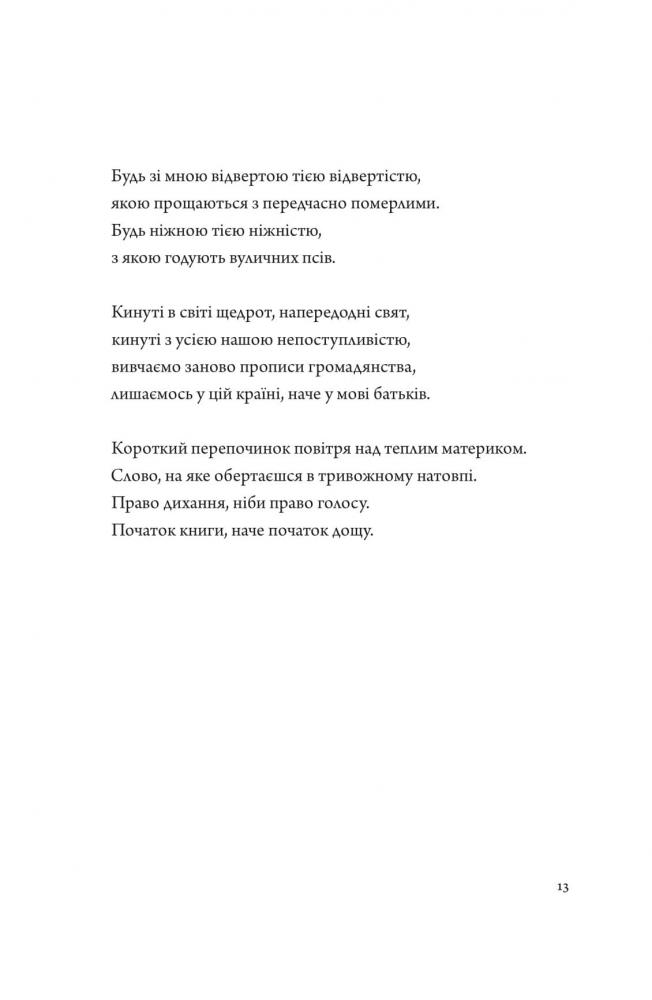 Будь зі мною відвертою тією відвертістю,
якою прощаються з передчасно померлими.
Будь ніжною тією ніжністю,
з якою годують вуличних псів.

Кинуті в світі щедрот, напередодні свят,
кинуті з усією нашою непоступливістю,
вивчаємо заново прописи громадянства,
лишаємось у цій країні, наче у мові батьків.

Короткий перепочинок повітря над теплим материком.
Слово, на яке обертаєшся в тривожному натовпі.
Право дихання, ніби право голосу.
Початок книги, наче початок дощу.

13